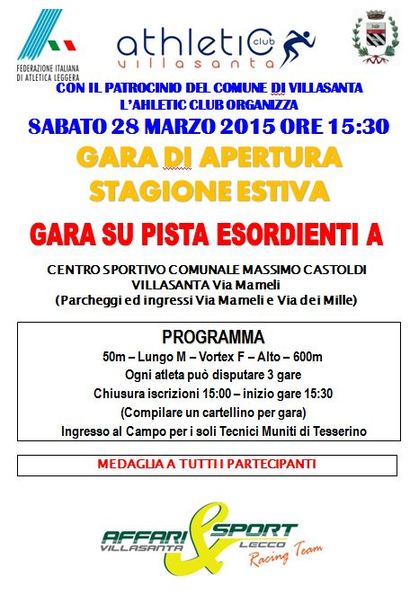 FEDERAZIONE ITALIANA DI ATLETICA LEGGERA

athletic club villasanta

CON IL PATROCINIO DEL COMUNE DI VILLASANTA
L'AHLETIC CLUB ORGANIZZA

SABATO 28 MARZO 2015 ORE 15:30

GARA DI APERTURA
STAGIONE ESTIVA

GARA SU PISTA ESORDIENTI A

CENTRO SPORTIVO COMUNALE MASSIMO CASTOLDI
VILLASANTA Via Mameli
(Parcheggi ed ingressi Via Mameli e Via dei Mille)

PROGRAMMA
50m – Lungo M – Vortex F – Alto – 600m
Ogni atleta può disputare 3 gare
Chiusura iscrizioni 15:00 – inizio gare 15:30
(Compilare un cartellino per gara)
Ingresso al Campo per i soli Tecnici Muniti di Tesserino

MEDAGLIA A TUTTI I PARTECIPANTI

AFFARI & SPORT
VILLASANTA LECCO
Racing Team